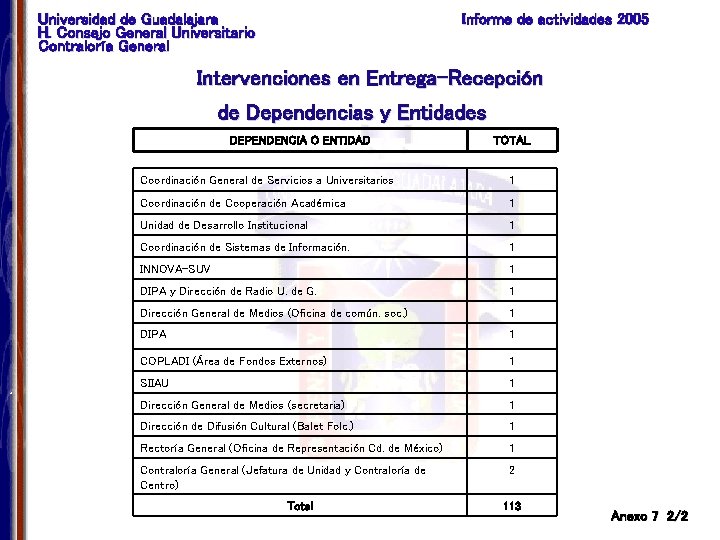 Universidad de Guadalajara
H. Consejo General Universitario
Contraloría General

Informe de actividades 2005

Intervenciones en Entrega-Recepción de Dependencias y Entidades

| DEPENDENCIA O ENTIDAD | TOTAL |
|---|---|
| Coordinación General de Servicios a Universitarios | 1 |
| Coordinación de Cooperación Académica | 1 |
| Unidad de Desarrollo Institucional | 1 |
| Coordinación de Sistemas de Información. | 1 |
| INNOVA-SUV | 1 |
| DIPA y Dirección de Radio U. de G. | 1 |
| Dirección General de Medios (Oficina de común. soc.) | 1 |
| DIPA | 1 |
| COPLADI (Área de Fondos Externos) | 1 |
| SIIAU | 1 |
| Dirección General de Medios (secretaria) | 1 |
| Dirección de Difusión Cultural (Balet Folc.) | 1 |
| Rectoría General (Oficina de Representación Cd. de México) | 1 |
| Contraloría General (Jefatura de Unidad y Contraloría de Centro) | 2 |
| Total | 113 |

Anexo 7 2/2